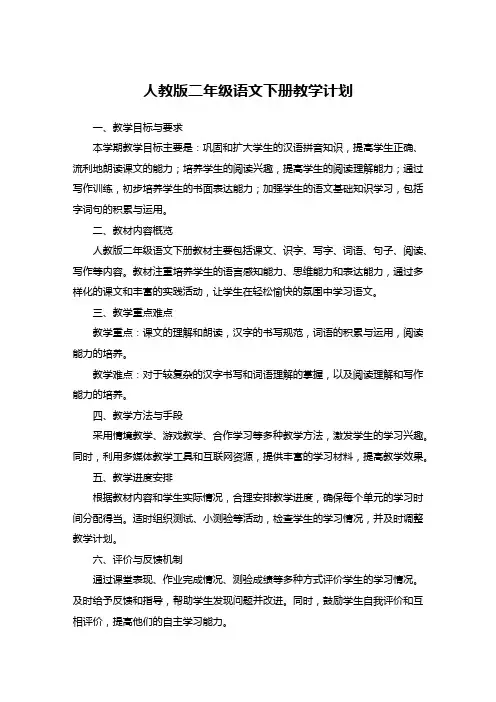 人教版二年级语文下册教学计划

一、教学目标与要求

本学期教学目标主要是：巩固和扩大学生的汉语拼音知识，提高学生正确、流利地朗读课文的能力；培养学生的阅读兴趣，提高学生的阅读理解能力；通过写作训练，初步培养学生的书面表达能力；加强学生的语文基础知识学习，包括字词句的积累与运用。

二、教材内容概览

人教版二年级语文下册教材主要包括课文、识字、写字、词语、句子、阅读、写作等内容。教材注重培养学生的语言感知能力、思维能力和表达能力，通过多样化的课文和丰富的实践活动，让学生在轻松愉快的氛围中学习语文。

三、教学重点难点

教学重点：课文的理解和朗读，汉字的书写规范，词语的积累与运用，阅读能力的培养。

教学难点：对于较复杂的汉字书写和词语理解的掌握，以及阅读理解和写作能力的培养。

四、教学方法与手段

采用情境教学、游戏教学、合作学习等多种教学方法，激发学生的学习兴趣。同时，利用多媒体教学工具和互联网资源，提供丰富的学习材料，提高教学效果。

五、教学进度安排

根据教材内容和学生实际情况，合理安排教学进度，确保每个单元的学习时间分配得当。适时组织测试、小测验等活动，检查学生的学习情况，并及时调整教学计划。

六、评价与反馈机制

通过课堂表现、作业完成情况、测验成绩等多种方式评价学生的学习情况。及时给予反馈和指导，帮助学生发现问题并改进。同时，鼓励学生自我评价和互相评价，提高他们的自主学习能力。